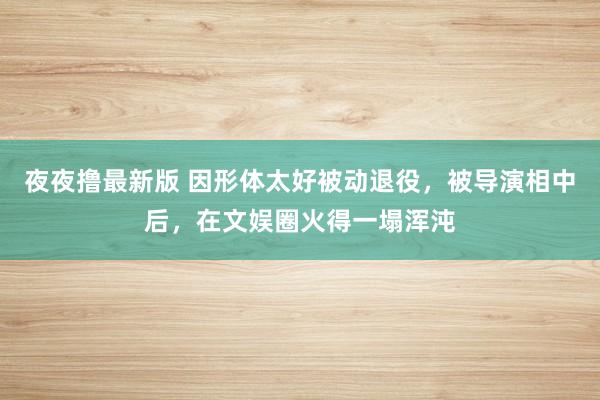 夜夜撸最新版 因形体太好被动退役，被导演相中后，在文娱圈火得一塌浑沌